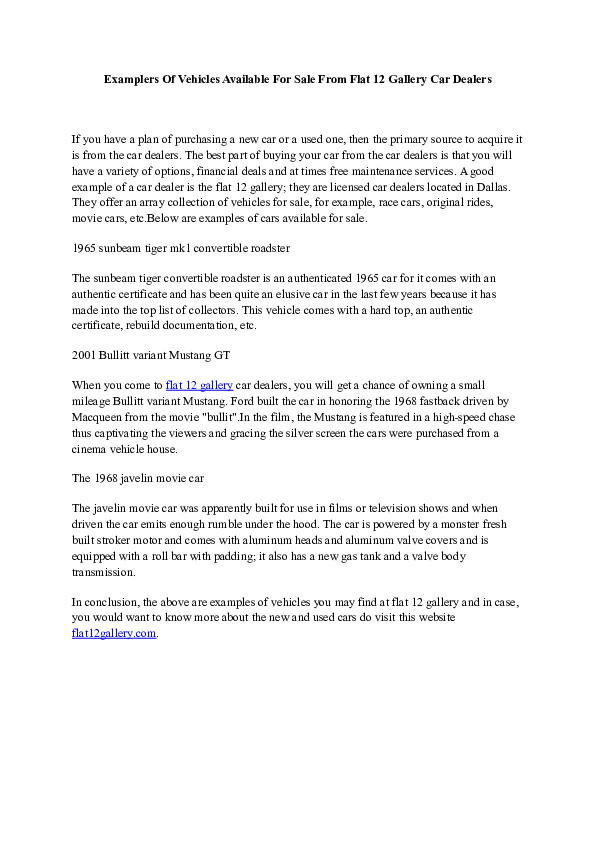 Examplers Of Vehicles Available For Sale From Flat 12 Gallery Car Dealers

If you have a plan of purchasing a new car or a used one, then the primary source to acquire it is from the car dealers. The best part of buying your car from the car dealers is that you will have a variety of options, financial deals and at times free maintenance services. A good example of a car dealer is the flat 12 gallery; they are licensed car dealers located in Dallas. They offer an array collection of vehicles for sale, for example, race cars, original rides, movie cars, etc.Below are examples of cars available for sale.

1965 sunbeam tiger mk1 convertible roadster

The sunbeam tiger convertible roadster is an authenticated 1965 car for it comes with an authentic certificate and has been quite an elusive car in the last few years because it has made into the top list of collectors. This vehicle comes with a hard top, an authentic certificate, rebuild documentation, etc.

2001 Bullitt variant Mustang GT

When you come to flat 12 gallery car dealers, you will get a chance of owning a small mileage Bullitt variant Mustang. Ford built the car in honoring the 1968 fastback driven by Macqueen from the movie "bullit".In the film, the Mustang is featured in a high-speed chase thus captivating the viewers and gracing the silver screen the cars were purchased from a cinema vehicle house.

The 1968 javelin movie car

The javelin movie car was apparently built for use in films or television shows and when driven the car emits enough rumble under the hood. The car is powered by a monster fresh built stroker motor and comes with aluminum heads and aluminum valve covers and is equipped with a roll bar with padding; it also has a new gas tank and a valve body transmission.

In conclusion, the above are examples of vehicles you may find at flat 12 gallery and in case, you would want to know more about the new and used cars do visit this website flat12gallery.com.